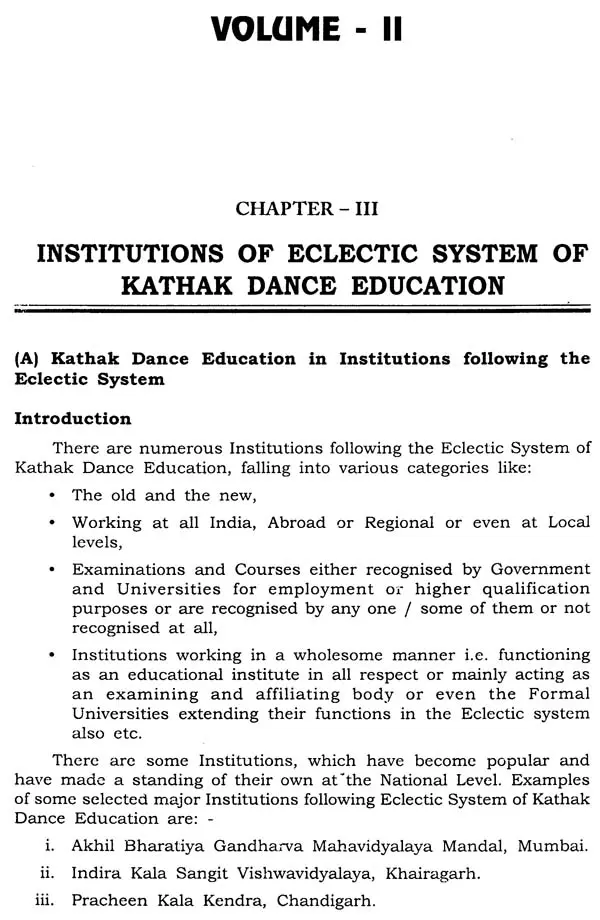 VOLUME - II

CHAPTER – III

INSTITUTIONS OF ECLECTIC SYSTEM OF KATHAK DANCE EDUCATION

(A) Kathak Dance Education in Institutions following the Eclectic System

Introduction

There are numerous Institutions following the Eclectic System of Kathak Dance Education, falling into various categories like:

• The old and the new,

• Working at all India, Abroad or Regional or even at Local levels,

• Examinations and Courses either recognised by Government and Universities for employment or higher qualification purposes or are recognised by any one / some of them or not recognised at all,

• Institutions working in a wholesome manner i.e. functioning as an educational institute in all respect or mainly acting as an examining and affiliating body or even the Formal Universities extending their functions in the Eclectic system also etc.

There are some Institutions, which have become popular and have made a standing of their own at the National Level. Examples of some selected major Institutions following Eclectic System of Kathak Dance Education are: -

i. Akhil Bharatiya Gandharva Mahavidyalaya Mandal, Mumbai.

ii. Indira Kala Sangit Vishwavidyalaya, Khairagarh.

iii. Pracheen Kala Kendra, Chandigarh.